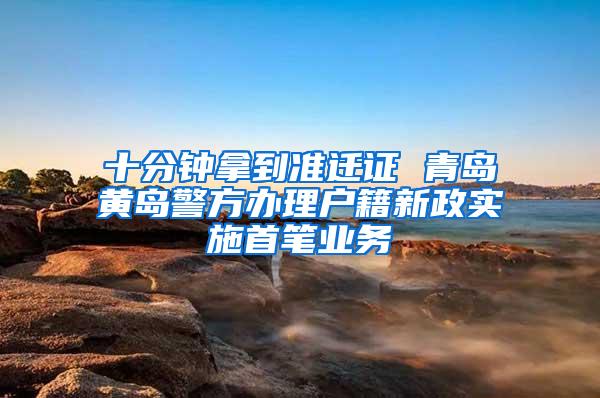 十分钟拿到准迁证 青岛黄岛警方办理户籍新政实施首笔业务